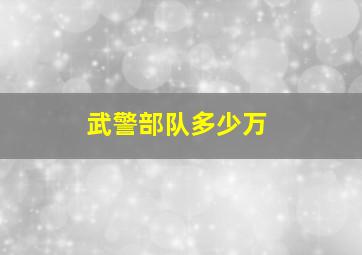 武警部队多少万